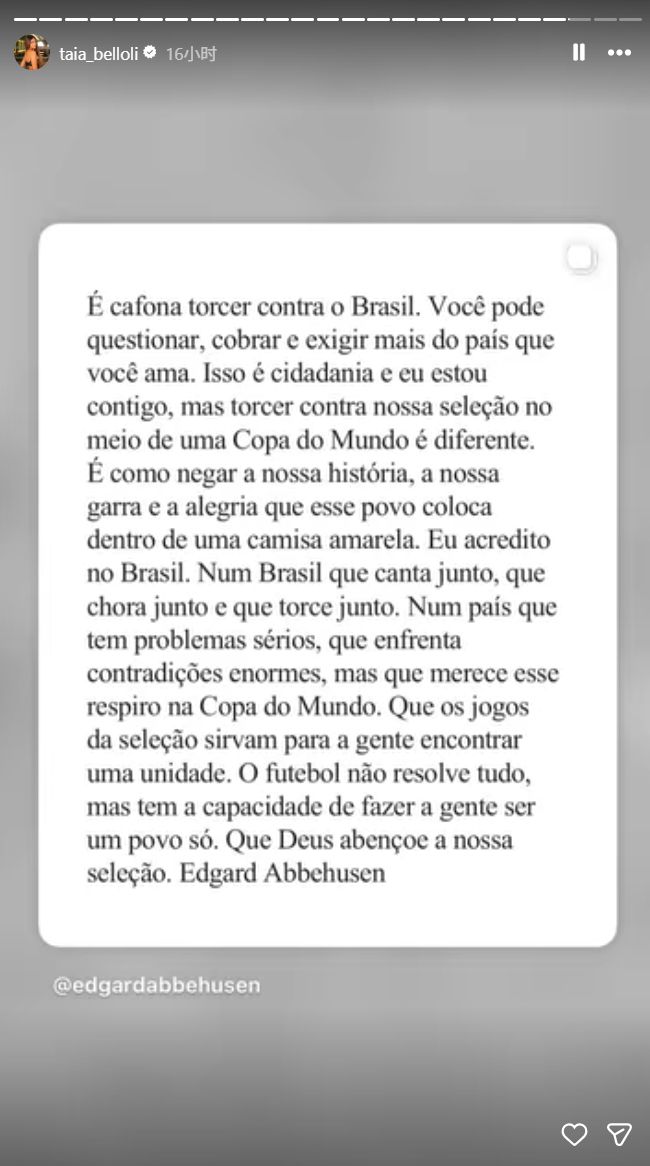 taia_belloli 16小时

É cafona torcer contra o Brasil. Você pode questionar, cobrar e exigir mais do país que você ama. Isso é cidadania e eu estou contigo, mas torcer contra nossa seleção no meio de uma Copa do Mundo é diferente. É como negar a nossa história, a nossa garra e a alegria que esse povo coloca dentro de uma camisa amarela. Eu acredito no Brasil. Num Brasil que canta junto, que chora junto e que torce junto. Num país que tem problemas sérios, que enfrenta contradições enormes, mas que merece esse respiro na Copa do Mundo. Que os jogos da seleção sirvam para a gente encontrar uma unidade. O futebol não resolve tudo, mas tem a capacidade de fazer a gente ser um povo só. Que Deus abençoe a nossa seleção. Edgard Abbehusen

@edgardabbehusen